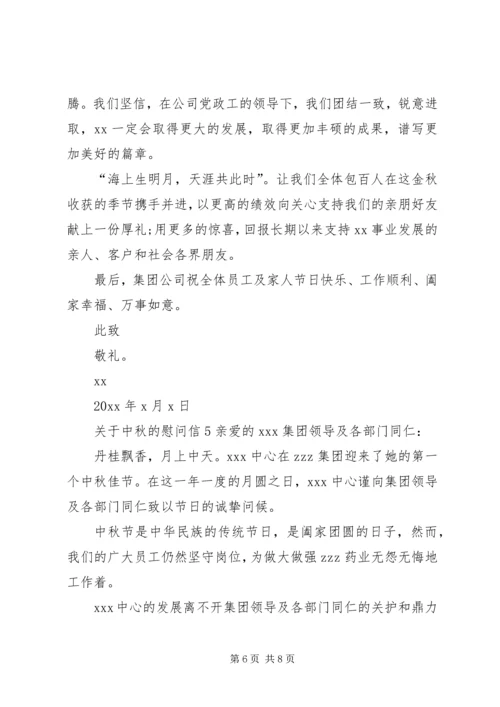 腾。我们坚信，在公司党政工的领导下，我们团结一致，锐意进取，xx 一定会取得更大的发展，取得更加丰硕的成果，谱写更加美好的篇章。

“海上生明月，天涯共此时”。让我们全体包百人在这金秋收获的季节携手并进，以更高的绩效向关心支持我们的亲朋好友献上一份厚礼;用更多的惊喜，回报长期以来支持 xx 事业发展的亲人、客户和社会各界朋友。

最后，集团公司祝全体员工及家人节日快乐、工作顺利、阖家幸福、万事如意。

此致

敬礼。

xx

20xx 年 x 月 x 日

关于中秋的慰问信 5 亲爱的 xxx 集团领导及各部门同仁：

丹桂飘香，月上中天。xxx 中心在 zzz 集团迎来了她的第一个中秋佳节。在这一年一度的月圆之日，xxx 中心谨向集团领导及各部门同仁致以节日的诚挚问候。

中秋节是中华民族的传统节日，是阖家团圆的日子，然而，我们的广大员工仍然坚守岗位，为做大做强 zzz 药业无怨无悔地工作着。

xxx 中心的发展离不开集团领导及各部门同仁的关护和鼎力

第 6 页 共 8 页